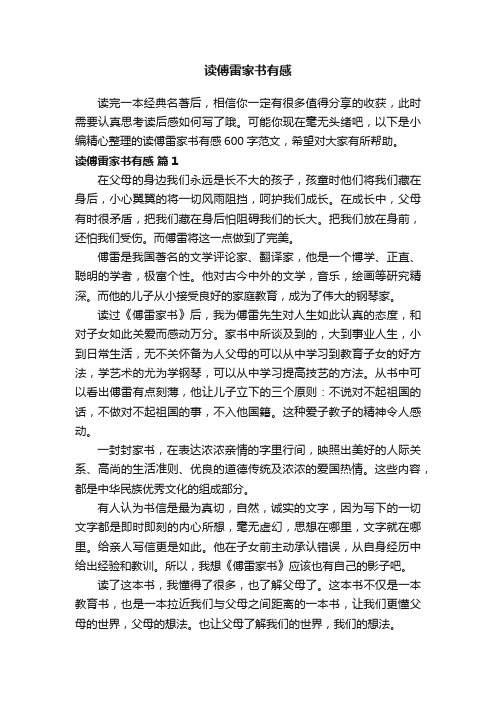 读傅雷家书有感

读完一本经典名著后，相信你一定有很多值得分享的收获，此时需要认真思考读后感如何写了哦。可能你现在毫无头绪吧，以下是小编精心整理的读傅雷家书有感 600 字范文，希望对大家有所帮助。

读傅雷家书有感 篇 1

在父母的身边我们永远是长不大的孩子，孩童时他们将我们藏在身后，小心翼翼的将一切风雨阻挡，呵护我们成长。在成长中，父母有时很矛盾，把我们藏在身后怕阻碍我们的长大。把我们放在身前，还怕我们受伤。而傅雷将这一点做到了完美。

傅雷是我国著名的文学评论家、翻译家，他是一个博学、正直、聪明的学者，极富个性。他对古今中外的文学，音乐，绘画等研究精深。而他的儿子从小接受良好的家庭教育，成为了伟大的钢琴家。

读过《傅雷家书》后，我为傅雷先生对人生如此认真的态度，和对子女如此关爱而感动万分。家书中所谈及到的，大到事业人生，小到日常生活，无不关怀备为人父母的可以从中学习到教育子女的好方法，学艺术的尤为学钢琴，可以从中学习提高技艺的方法。从书中可以看出傅雷有点刻薄，他让儿子立下的三个原则：不说对不起祖国的话，不做对不起祖国的事，不入他国籍。这种爱子教子的精神令人感动。

一封封家书，在表达浓浓亲情的字里行间，映照出美好的人际关系、高尚的生活准则、优良的道德传统及浓浓的爱国热情。这些内容，都是中华民族优秀文化的组成部分。

有人认为书信是最为真切，自然，诚实的文字，因为写下的一切文字都是即时即刻的内心所想，毫无虚幻，思想在哪里，文字就在哪里。给亲人写信更是如此。他在子女前主动承认错误，从自身经历中给出经验和教训。所以，我想《傅雷家书》应该也有自己的影子吧。

读了这本书，我懂得了很多，也了解父母了。这本书不仅是一本教育书，也是一本拉近我们与父母之间距离的一本书，让我们更懂父母的世界，父母的想法。也让父母了解我们的世界，我们的想法。